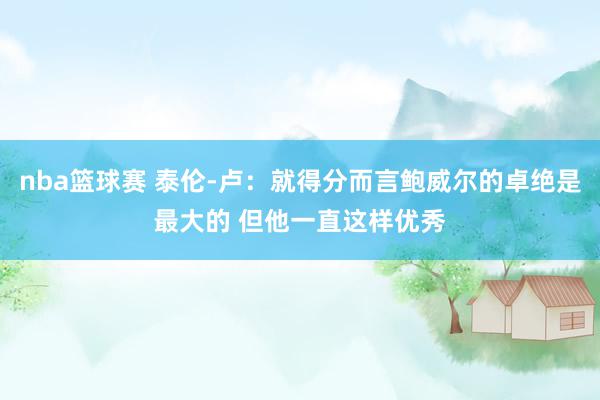 nba篮球赛 泰伦-卢：就得分而言鲍威尔的卓绝是最大的 但他一直这样优秀